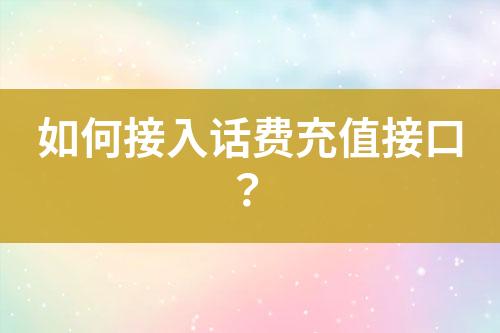 如何接入话费充值接口？